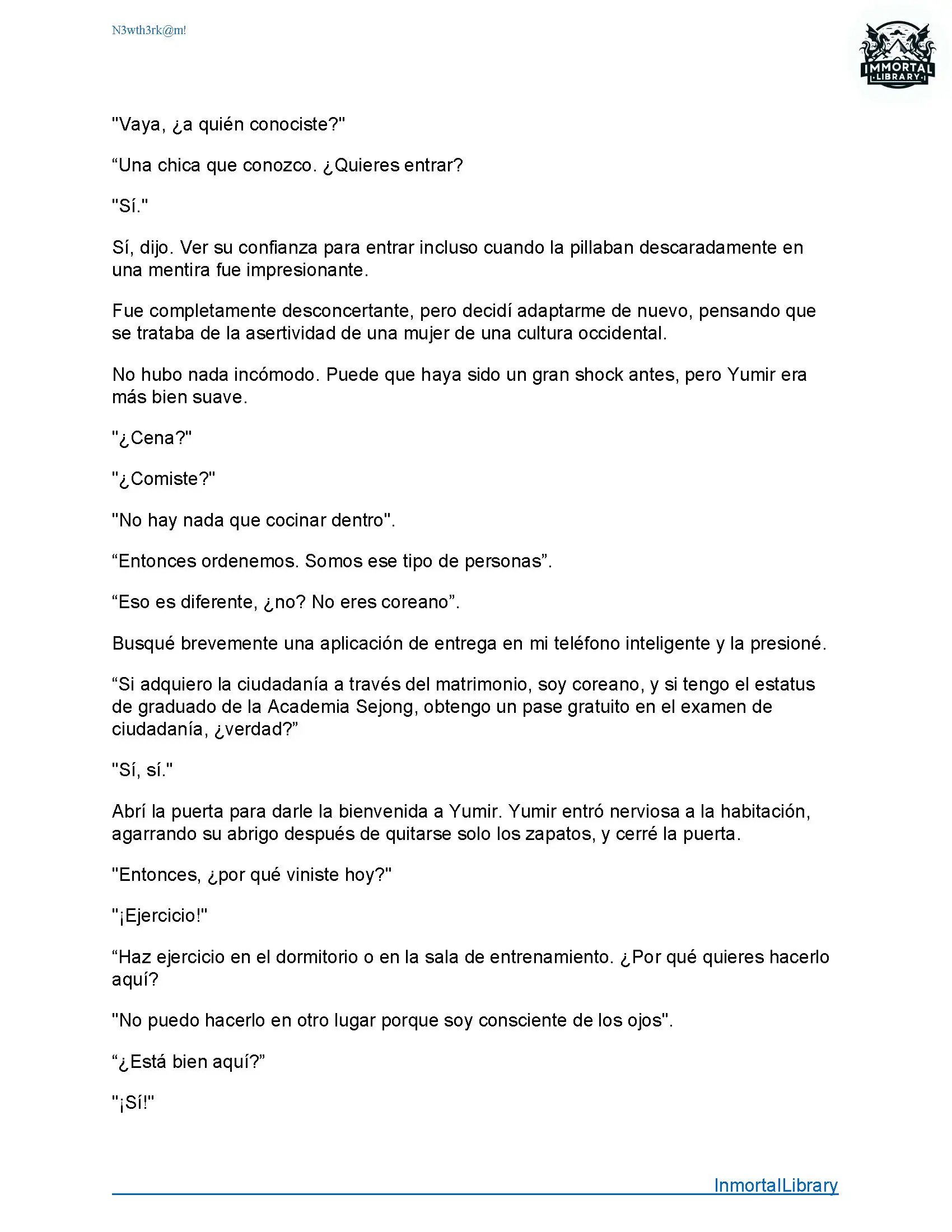 N3wth3rk@m!

IMMORTAL LIBRARY

"Vaya, ¿a quién conociste?"

“Una chica que conozco. ¿Quieres entrar?

"Sí."

Sí, dijo. Ver su confianza para entrar incluso cuando la pillaban descaradamente en una mentira fue impresionante.

Fue completamente desconcertante, pero decidí adaptarme de nuevo, pensando que se trataba de la asertividad de una mujer de una cultura occidental.

No hubo nada incómodo. Puede que haya sido un gran shock antes, pero Yumir era más bien suave.

"¿Cena?"

"¿Comiste?"

"No hay nada que cocinar dentro".

“Entonces ordenemos. Somos ese tipo de personas”.

“Eso es diferente, ¿no? No eres coreano”.

Busqué brevemente una aplicación de entrega en mi teléfono inteligente y la presioné.

“Si adquiero la ciudadanía a través del matrimonio, soy coreano, y si tengo el estatus de graduado de la Academia Sejong, obtengo un pase gratuito en el examen de ciudadanía, ¿verdad?”

"Sí, sí."

Abrí la puerta para darle la bienvenida a Yumir. Yumir entró nerviosa a la habitación, agarrando su abrigo después de quitarse solo los zapatos, y cerré la puerta.

"Entonces, ¿por qué viniste hoy?"

"¡Ejercicio!"

“Haz ejercicio en el dormitorio o en la sala de entrenamiento. ¿Por qué quieres hacerlo aquí?

"No puedo hacerlo en otro lugar porque soy consciente de los ojos".

“¿Está bien aquí?”

"¡Sí!"

InmortalLibrary